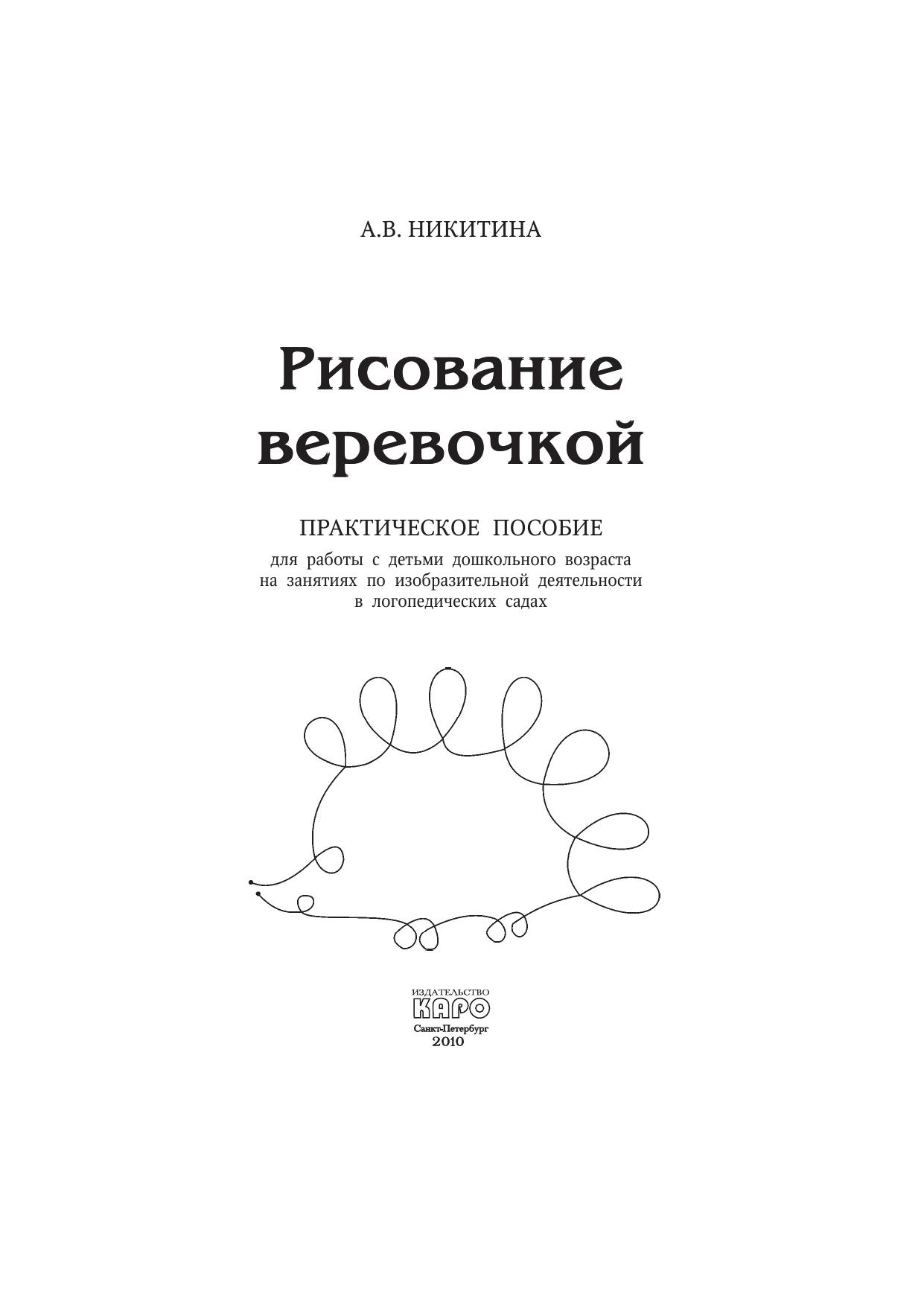 А.В. НИКИТИНА

Рисование веревочкой

ПРАКТИЧЕСКОЕ ПОСОБИЕ

для работы с детьми дошкольного возраста на занятиях по изобразительной деятельности в логопедических садах

ИЗДАТЕЛЬСТВО
КАРО
Санкт-Петербург
2010